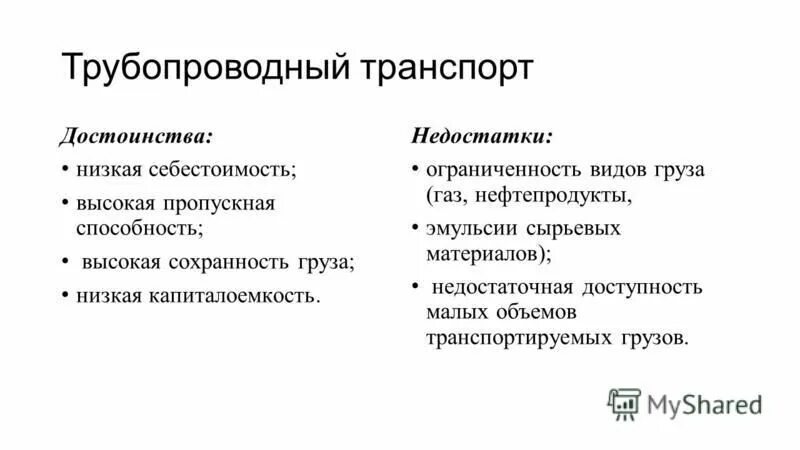 Трубопроводный транспорт

Достоинства:

• низкая себестоимость;

• высокая пропускная способность;

• высокая сохранность груза;

• низкая капиталоемкость.

Недостатки:

• ограниченность видов груза (газ, нефтепродукты,

• эмульсии сырьевых материалов);

• недостаточная доступность малых объемов транспортируемых грузов.

MyShared